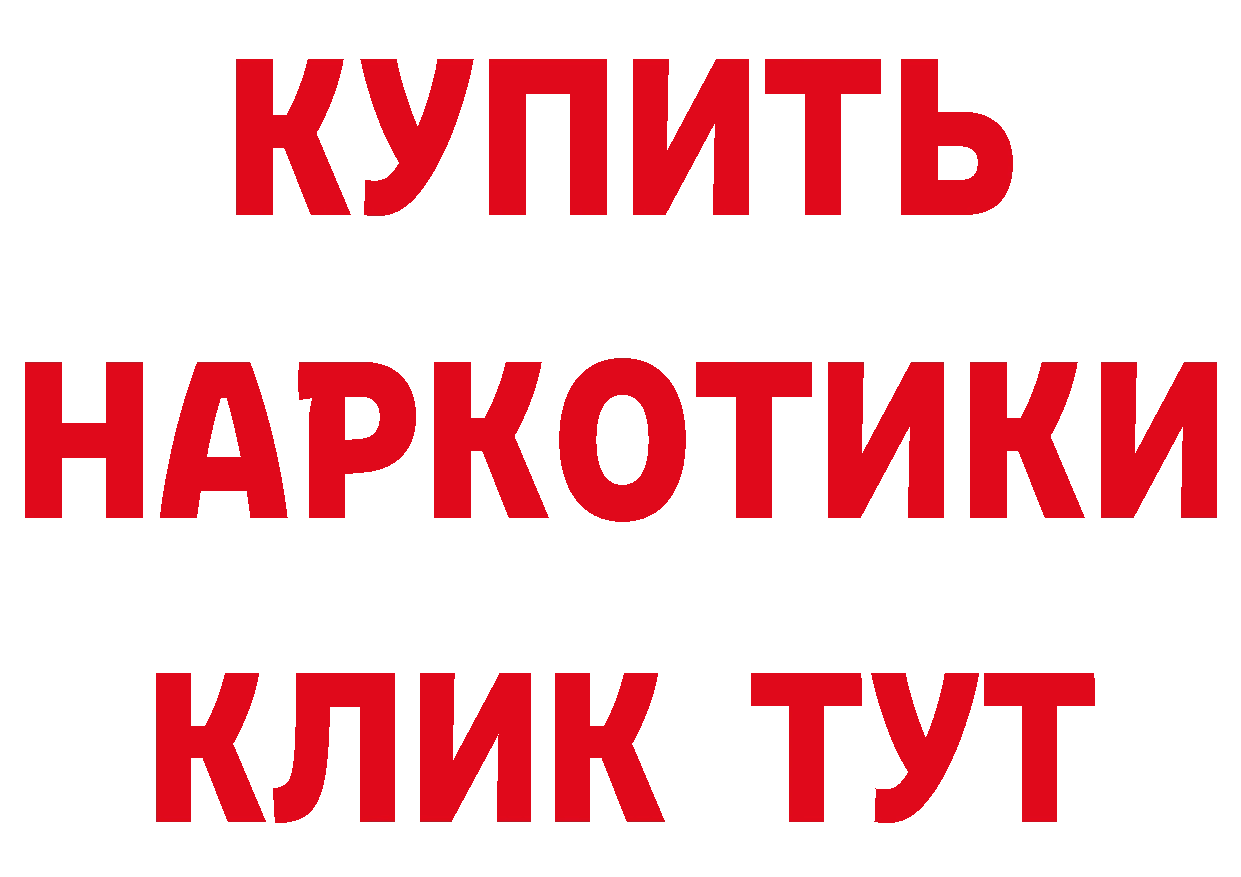 КУПИТЬ НАРКОТИКИ КЛИК ТУТ